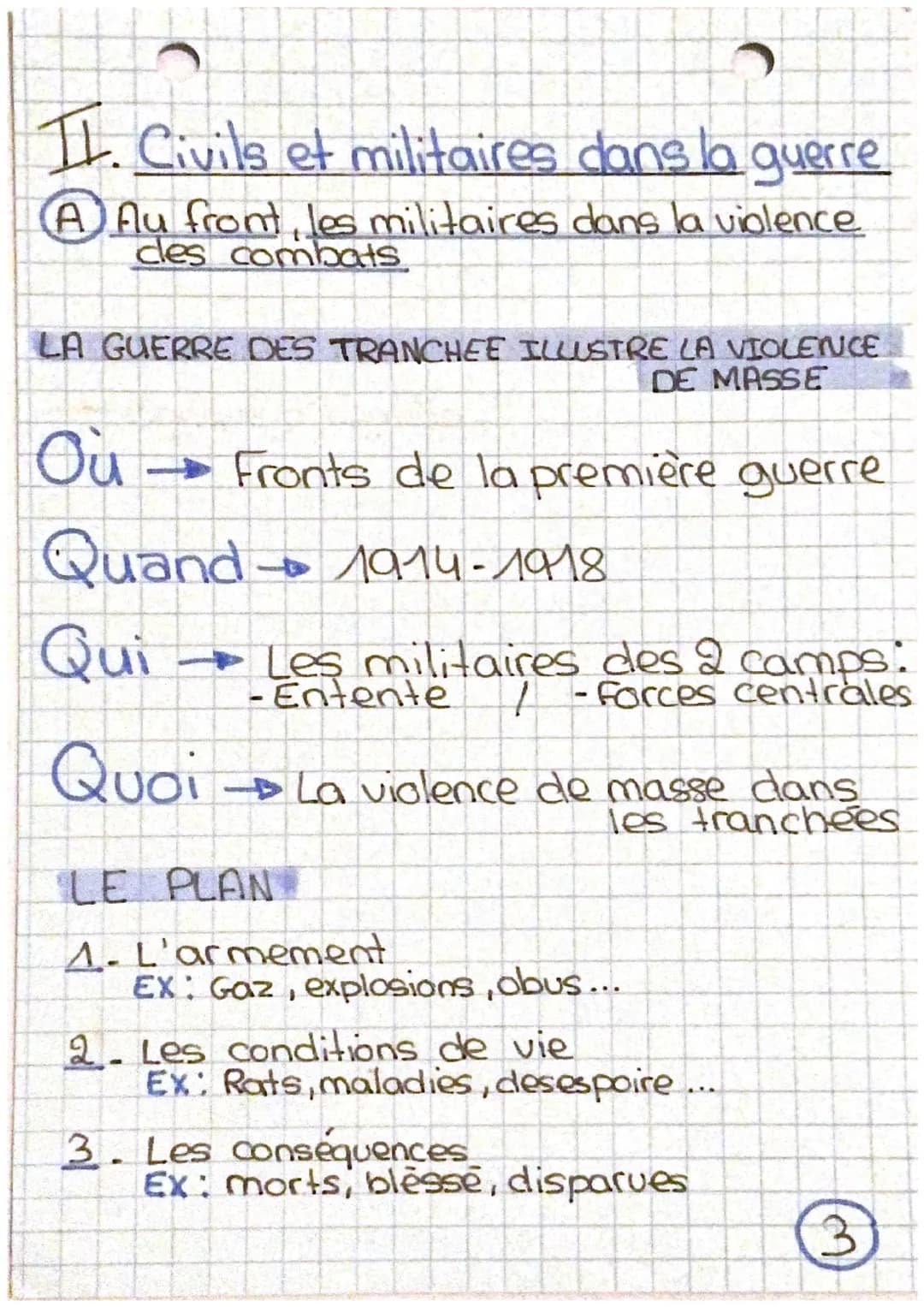 II. Civils et militaires dans la guerre
Ⓐ Au front, les militaires dans la violence des combats

LA GUERRE DES TRANCHEE ILLUSTRE LA VIOLENCE DE MASSE

Où → Fronts de la première guerre

Quand → 1914-1918

Qui → Les militaires des 2 camps:
- Entente / - Forces centrales

Quoi → La violence de masse dans les tranchées

LE PLAN

1. L'armement
EX: Gaz, explosions, obus...

2. Les conditions de vie
EX: Rats, maladies, desespoire ...

3. Les conséquences
EX: morts, blèssé, disparues

3